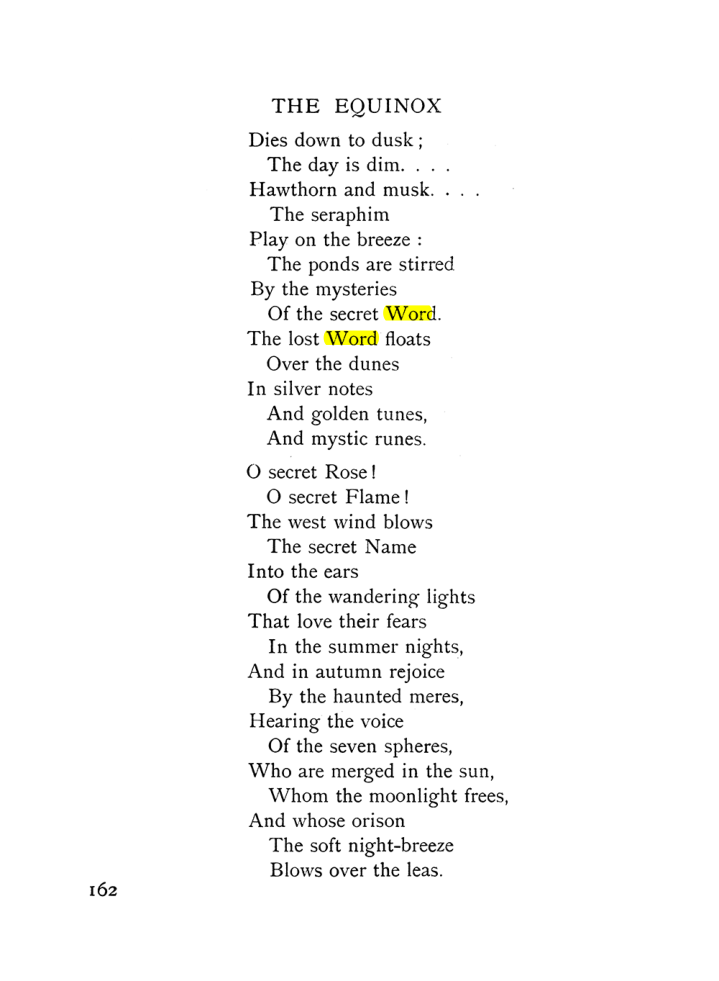 THE EQUINOX

Dies down to dusk;
The day is dim. . . .
Hawthorn and musk. . . .
The seraphim
Play on the breeze :
The ponds are stirred
By the mysteries
Of the secret Word.
The lost Word floats
Over the dunes
In silver notes
And golden tunes,
And mystic runes.

O secret Rose!
O secret Flame!
The west wind blows
The secret Name
Into the ears
Of the wandering lights
That love their fears
In the summer nights,
And in autumn rejoice
By the haunted meres,
Hearing the voice
Of the seven spheres,
Who are merged in the sun,
Whom the moonlight frees,
And whose orison
The soft night-breeze
Blows over the leas.

162